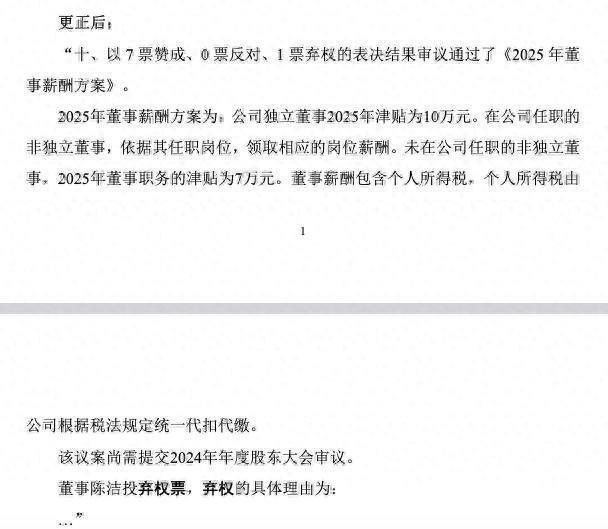 更正后：

“十、以 7 票赞成、0 票反对、1 票弃权的表决结果审议通过了《2025 年董事薪酬方案》。

2025年董事薪酬方案为：公司独立董事2025年津贴为10万元。在公司任职的非独立董事，依据其任职岗位，领取相应的岗位薪酬。未在公司任职的非独立董事，2025年董事职务的津贴为7万元。董事薪酬包含个人所得税，个人所得税由

1

公司根据税法规定统一代扣代缴。

该议案尚需提交2024年年度股东大会审议。

董事陈洁投弃权票，弃权的具体理由为：

…”